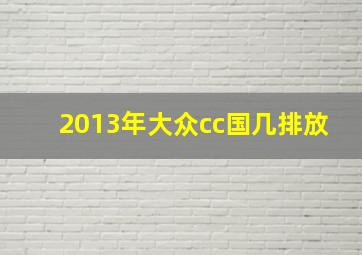 2013年大众cc国几排放